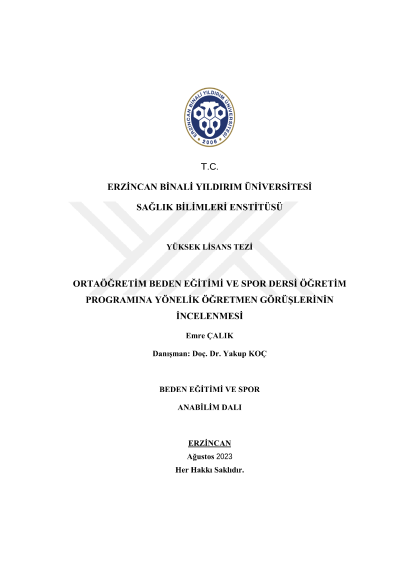 ERZİNCAN BİNALİ YILDIRIM ÜNİVERSİTESİ
2006

T.C.

ERZİNCAN BİNALİ YILDIRIM ÜNİVERSİTESİ

SAĞLIK BİLİMLERİ ENSTİTÜSÜ

YÜKSEK LİSANS TEZİ

ORTAÖĞRETİM BEDEN EĞİTİMİ VE SPOR DERSİ ÖĞRETİM PROGRAMINA YÖNELİK ÖĞRETMEN GÖRÜŞLERİNİN İNCELENMESİ

Emre ÇALIK

Danışman: Doç. Dr. Yakup KOÇ

BEDEN EĞİTİMİ VE SPOR

ANABİLİM DALI

ERZİNCAN

Ağustos 2023

Her Hakkı Saklıdır.